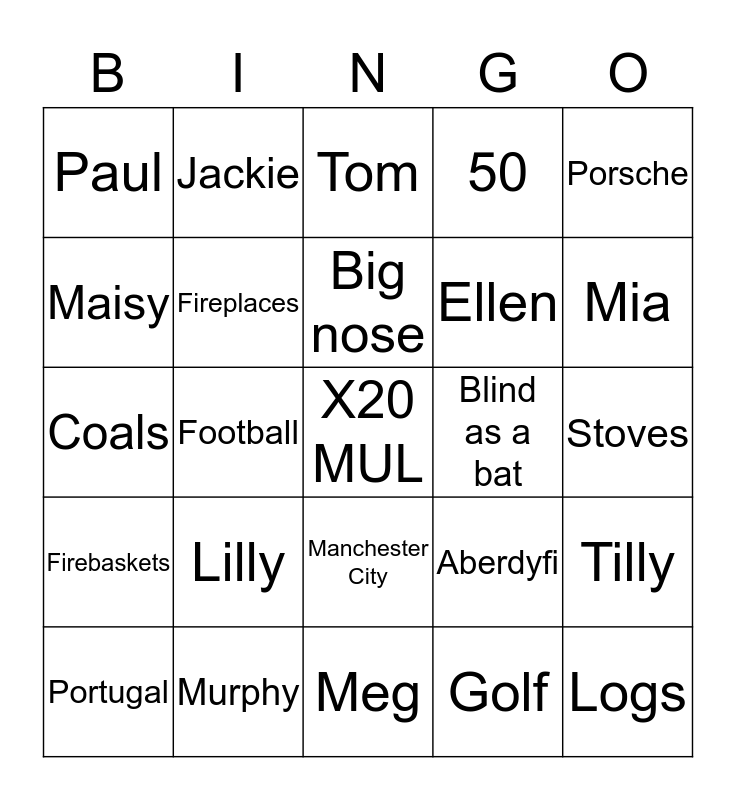 | B | I | N | G | O |
|---|---|---|---|---|
| Paul | Jackie | Tom | 50 | Porsche |
| Maisy | Fireplaces | Big nose | Ellen | Mia |
| Coals | Football | X20 MUL | Blind as a bat | Stoves |
| Firebaskets | Lilly | Manchester City | Aberdyfi | Tilly |
| Portugal | Murphy | Meg | Golf | Logs |